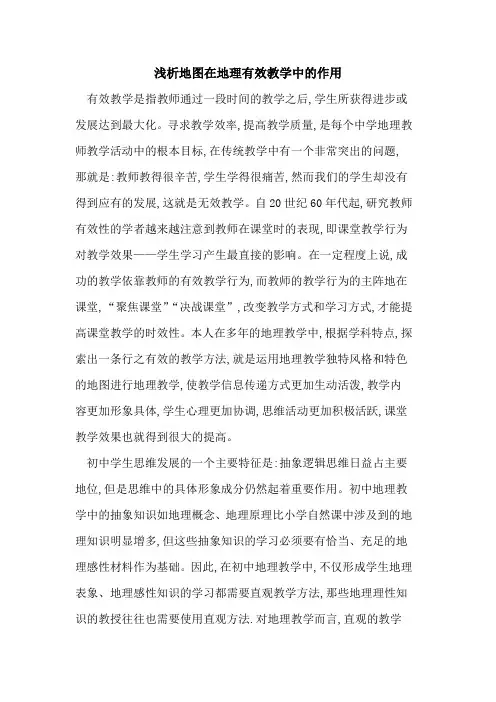 浅析地图在地理有效教学中的作用

有效教学是指教师通过一段时间的教学之后,学生所获得进步或发展达到最大化。寻求教学效率,提高教学质量,是每个中学地理教师教学活动中的根本目标,在传统教学中有一个非常突出的问题,那就是:教师教得很辛苦,学生学得很痛苦,然而我们的学生却没有得到应有的发展,这就是无效教学。自20世纪60年代起,研究教师有效性的学者越来越注意到教师在课堂时的表现,即课堂教学行为对教学效果——学生学习产生最直接的影响。在一定程度上说,成功的教学依靠教师的有效教学行为,而教师的教学行为的主阵地在课堂,“聚焦课堂”“决战课堂”,改变教学方式和学习方式,才能提高课堂教学的时效性。本人在多年的地理教学中,根据学科特点,探索出一条行之有效的教学方法,就是运用地理教学独特风格和特色的地图进行地理教学,使教学信息传递方式更加生动活泼,教学内容更加形象具体,学生心理更加协调,思维活动更加积极活跃,课堂教学效果也就得到很大的提高。

初中学生思维发展的一个主要特征是:抽象逻辑思维日益占主要地位,但是思维中的具体形象成分仍然起着重要作用。初中地理教学中的抽象知识如地理概念、地理原理比小学自然课中涉及到的地理知识明显增多,但这些抽象知识的学习必须要有恰当、充足的地理感性材料作为基础。因此,在初中地理教学中,不仅形成学生地理表象、地理感性知识的学习都需要直观教学方法,那些地理理性知识的教授往往也需要使用直观方法.对地理教学而言,直观的教学